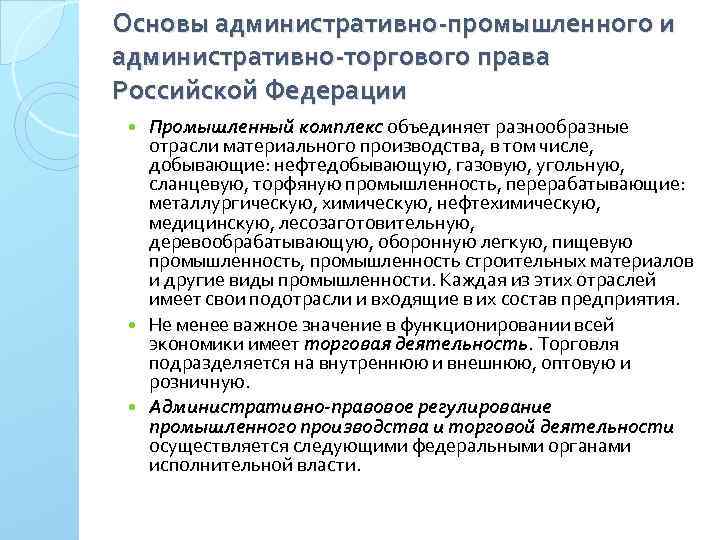 Основы административно-промышленного и административно-торгового права Российской Федерации

Промышленный комплекс объединяет разнообразные отрасли материального производства, в том числе, добывающие: нефтедобывающую, газовую, угольную, сланцевую, торфяную промышленность, перерабатывающие: металлургическую, химическую, нефтехимическую, медицинскую, лесозаготовительную, деревообрабатывающую, оборонную легкую, пищевую промышленность, промышленность строительных материалов и другие виды промышленности. Каждая из этих отраслей имеет свои подотрасли и входящие в их состав предприятия.

Не менее важное значение в функционировании всей экономики имеет торговая деятельность. Торговля подразделяется на внутреннюю и внешнюю, оптовую и розничную.

Административно-правовое регулирование промышленного производства и торговой деятельности осуществляется следующими федеральными органами исполнительной власти.